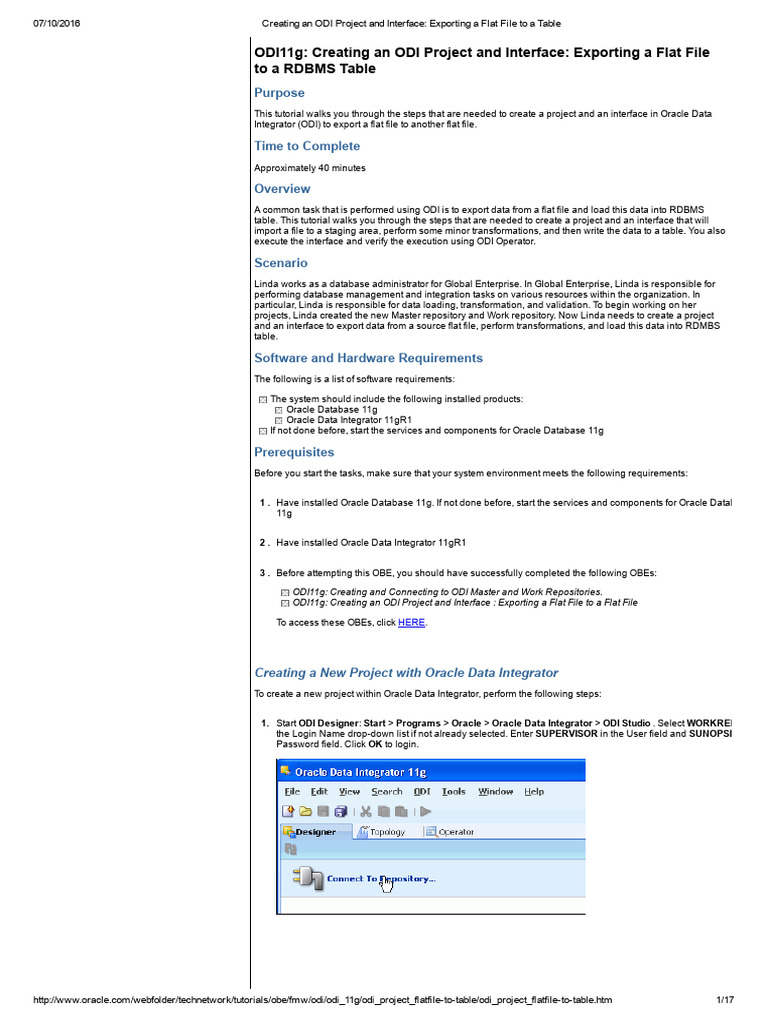 07/10/2016 Creating an ODI Project and Interface: Exporting a Flat File to a Table

ODI11g: Creating an ODI Project and Interface: Exporting a Flat File to a RDBMS Table

Purpose

This tutorial walks you through the steps that are needed to create a project and an interface in Oracle Data Integrator (ODI) to export a flat file to another flat file.

Time to Complete

Approximately 40 minutes

Overview

A common task that is performed using ODI is to export data from a flat file and load this data into RDBMS table. This tutorial walks you through the steps that are needed to create a project and an interface that will import a file to a staging area, perform some minor transformations, and then write the data to a table. You also execute the interface and verify the execution using ODI Operator.

Scenario

Linda works as a database administrator for Global Enterprise. In Global Enterprise, Linda is responsible for performing database management and integration tasks on various resources within the organization. In particular, Linda is responsible for data loading, transformation, and validation. To begin working on her projects, Linda created the new Master repository and Work repository. Now Linda needs to create a project and an interface to export data from a source flat file, perform transformations, and load this data into RDMBS table.

Software and Hardware Requirements

The following is a list of software requirements:

The system should include the following installed products:
Oracle Database 11g
Oracle Data Integrator 11gR1
If not done before, start the services and components for Oracle Database 11g

Prerequisites

Before you start the tasks, make sure that your system environment meets the following requirements:

1 . Have installed Oracle Database 11g. If not done before, start the services and components for Oracle Datal 11g

2 . Have installed Oracle Data Integrator 11gR1

3 . Before attempting this OBE, you should have successfully completed the following OBEs:

ODI11g: Creating and Connecting to ODI Master and Work Repositories.
ODI11g: Creating an ODI Project and Interface : Exporting a Flat File to a Flat File

To access these OBEs, click HERE.

Creating a New Project with Oracle Data Integrator

To create a new project within Oracle Data Integrator, perform the following steps:

1. Start ODI Designer: Start > Programs > Oracle > Oracle Data Integrator > ODI Studio . Select WORKREI the Login Name drop-down list if not already selected. Enter SUPERVISOR in the User field and SUNOPSI Password field. Click OK to login.

Oracle Data Integrator 11g
File Edit View Search ODI Tools Window Help
Designer Topology Operator
Connect To Repository...

http://www.oracle.com/webfolder/technetwork/tutorials/obe/fmw/odi/odi_11g/odi_project_flatfile-to-table/odi_project_flatfile-to-table.htm 1/17